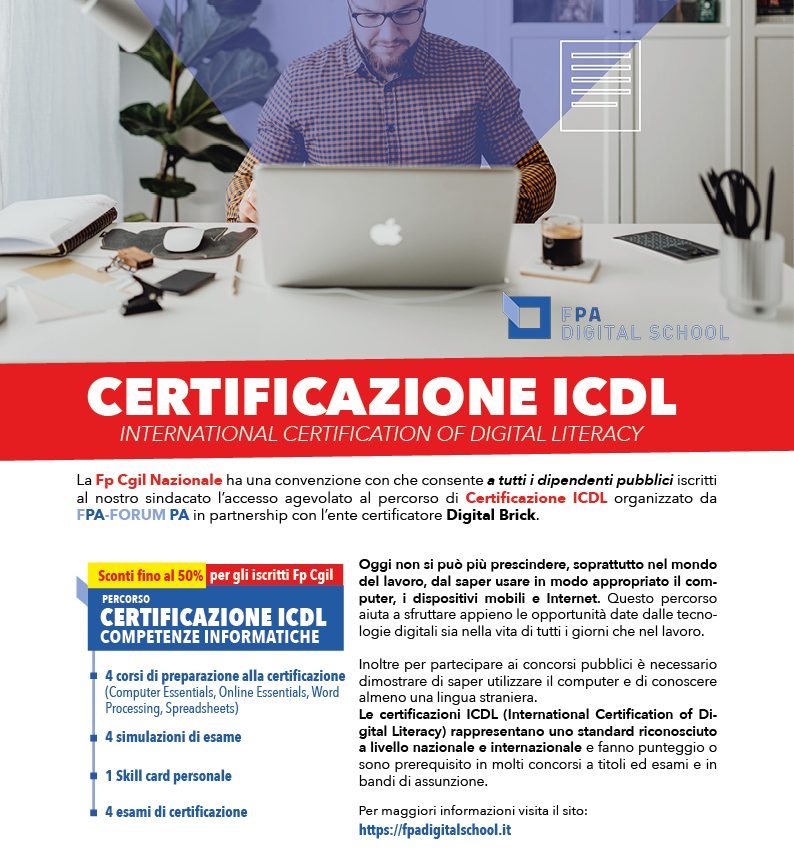 FPA
DIGITAL SCHOOL

CERTIFICAZIONE ICDL
INTERNATIONAL CERTIFICATION OF DIGITAL LITERACY

La Fp Cgil Nazionale ha una convenzione con che consente a tutti i dipendenti pubblici iscritti al nostro sindacato l'accesso agevolato al percorso di Certificazione ICDL organizzato da FPA-FORUM PA in partnership con l'ente certificatore Digital Brick.

Sconti fino al 50% per gli iscritti Fp Cgil

PERCORSO
CERTIFICAZIONE ICDL
COMPETENZE INFORMATICHE

4 corsi di preparazione alla certificazione (Computer Essentials, Online Essentials, Word Processing, Spreadsheets)

4 simulazioni di esame

1 Skill card personale

4 esami di certificazione

Oggi non si può più prescindere, soprattutto nel mondo del lavoro, dal saper usare in modo appropriato il computer, i dispositivi mobili e Internet. Questo percorso aiuta a sfruttare appieno le opportunità date dalle tecnologie digitali sia nella vita di tutti i giorni che nel lavoro.

Inoltre per partecipare ai concorsi pubblici è necessario dimostrare di saper utilizzare il computer e di conoscere almeno una lingua straniera.
Le certificazioni ICDL (International Certification of Digital Literacy) rappresentano uno standard riconosciuto a livello nazionale e internazionale e fanno punteggio o sono prerequisito in molti concorsi a titoli ed esami e in bandi di assunzione.

Per maggiori informazioni visita il sito:
https://fpadigitalschool.it